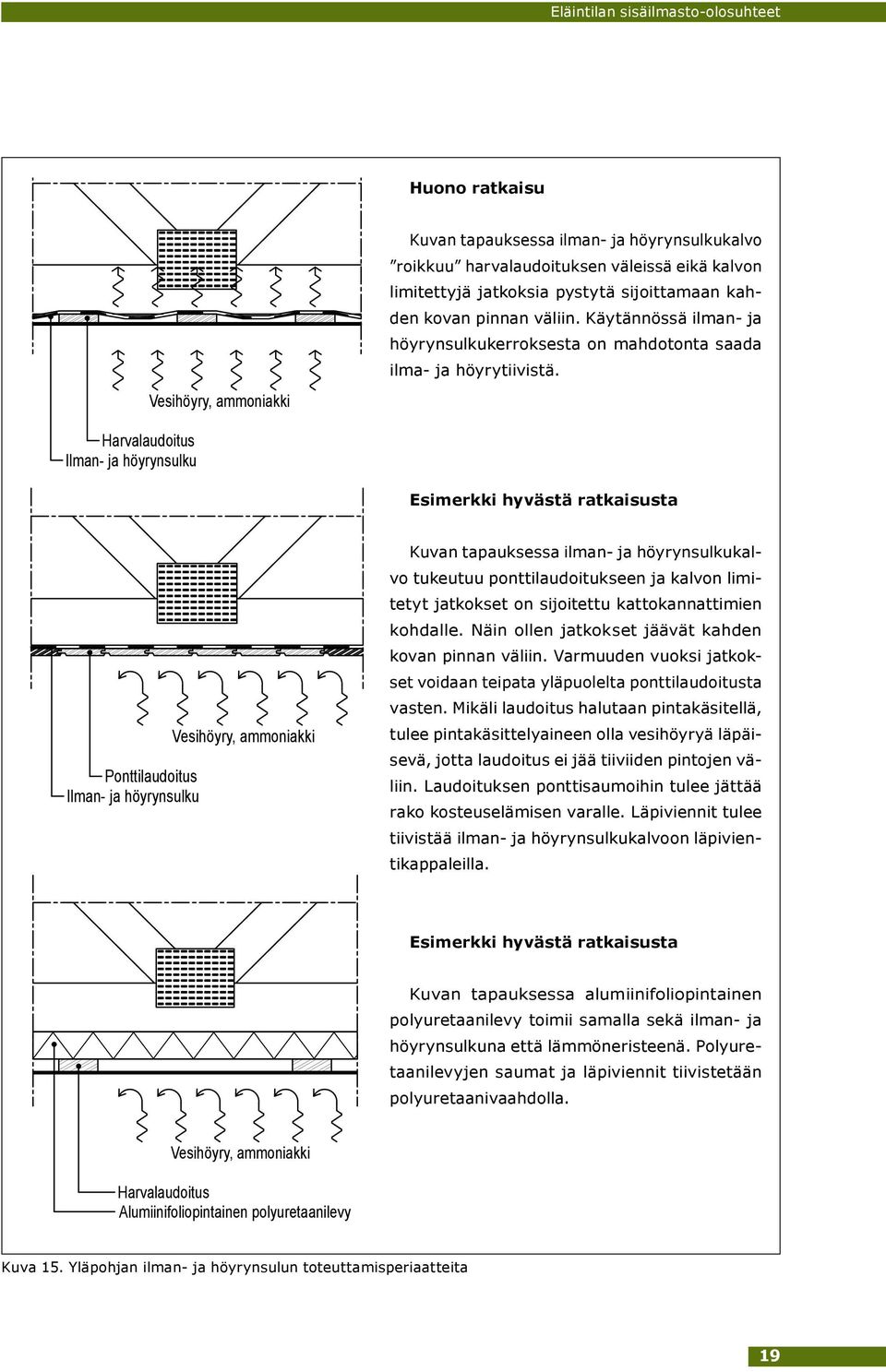 Eläintilan sisäilmasto-olosuhteet

Vesihöyry, ammoniakki

Harvalaudoitus
Ilman- ja höyrynsulku

Huono ratkaisu

Kuvan tapauksessa ilman- ja höyrynsulkukalvo ”roikkuu” harvalaudoituksen väleissä eikä kalvon limitettyjä jatkoksia pystytä sijoittamaan kahden kovan pinnan väliin. Käytännössä ilman- ja höyrynsulkukerroksesta on mahdotonta saada ilma- ja höyrytiivistä.

Vesihöyry, ammoniakki

Ponttilaudoitus
Ilman- ja höyrynsulku

Esimerkki hyvästä ratkaisusta

Kuvan tapauksessa ilman- ja höyrynsulkukalvo tukeutuu ponttilaudoitukseen ja kalvon limitetyt jatkokset on sijoitettu kattokannattimien kohdalle. Näin ollen jatkokset jäävät kahden kovan pinnan väliin. Varmuuden vuoksi jatkokset voidaan teipata yläpuolelta ponttilaudoitusta vasten. Mikäli laudoitus halutaan pintakäsitellä, tulee pintakäsittelyaineen olla vesihöyryä läpäisevä, jotta laudoitus ei jää tiiviiden pintojen väliin. Laudoituksen ponttisaumoihin tulee jättää rako kosteuselämisen varalle. Läpiviennit tulee tiivistää ilman- ja höyrynsulkukalvoon läpivientikappaleilla.

Vesihöyry, ammoniakki

Harvalaudoitus
Alumiinifoliopintainen polyuretaanilevy

Esimerkki hyvästä ratkaisusta

Kuvan tapauksessa alumiinifoliopintainen polyuretaanilevy toimii samalla sekä ilman- ja höyrynsulkuna että lämmöneristeenä. Polyuretaanilevyjen saumat ja läpiviennit tiivistetään polyuretaanivaahdolla.

Kuva 15. Yläpohjan ilman- ja höyrynsulun toteuttamisperiaatteita

19